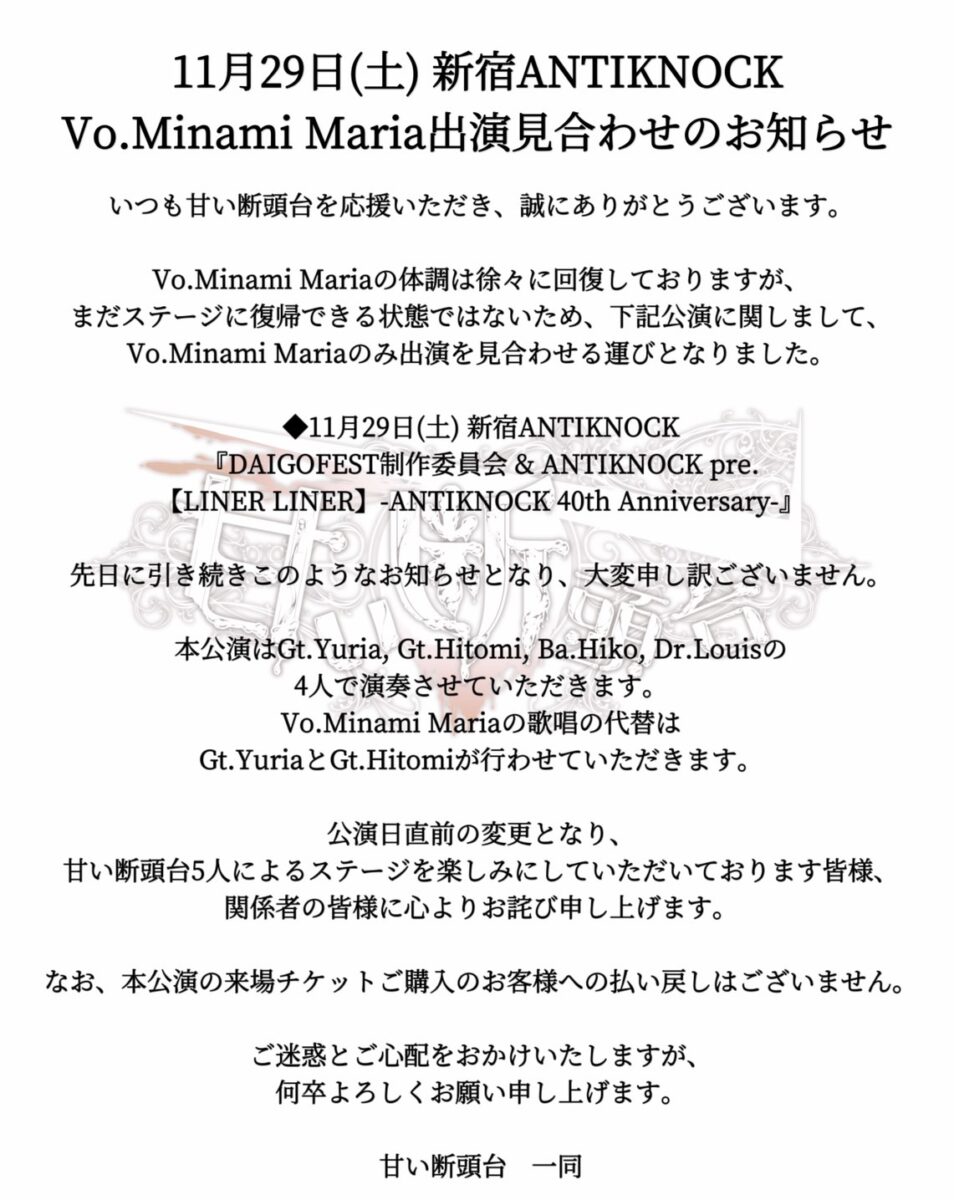 11月29日(土) 新宿ANTIKNOCK
Vo.Minami Maria出演見合わせのお知らせ

いつも甘い断頭台を応援いただき、誠にありがとうございます。

Vo.Minami Mariaの体調は徐々に回復しておりますが、
まだステージに復帰できる状態ではないため、下記公演に関しまして、
Vo.Minami Mariaのみ出演を見合わせる運びとなりました。

◆11月29日(土) 新宿ANTIKNOCK
『DAIGOFEST制作委員会 & ANTIKNOCK pre.
【LINER LINER】-ANTIKNOCK 40th Anniversary-』

先日に引き続きこのようなお知らせとなり、大変申し訳ございません。

本公演はGt.Yuria, Gt.Hitomi, Ba.Hiko, Dr.Louisの
4人で演奏させていただきます。
Vo.Minami Mariaの歌唱の代替は
Gt.YuriaとGt.Hitomiが行わせていただきます。

公演日直前の変更となり、
甘い断頭台5人によるステージを楽しみにしていただいております皆様、
関係者の皆様に心よりお詫び申し上げます。

なお、本公演の来場チケットご購入のお客様への払い戻しはございません。

ご迷惑とご心配をおかけいたしますが、
何卒よろしくお願い申し上げます。

甘い断頭台　一同